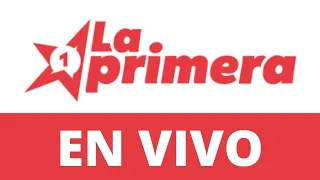 1 La primera

EN VIVO